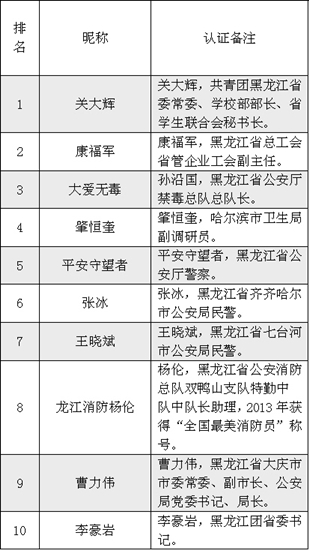 | 排名 | 昵称 | 认证备注 |
|---|---|---|
| 1 | 关大辉 | 关大辉，共青团黑龙江省委常委、学校部部长、省学生联合会秘书长。 |
| 2 | 康福军 | 康福军，黑龙江省总工会省管企业工会副主任。 |
| 3 | 大爱无毒 | 孙沿国，黑龙江省公安厅禁毒总队总队长。 |
| 4 | 肇恒奎 | 肇恒奎，哈尔滨市卫生局副调研员。 |
| 5 | 平安守望者 | 平安守望者，黑龙江省公安厅警察。 |
| 6 | 张冰 | 张冰，黑龙江省齐齐哈尔市公安局民警。 |
| 7 | 王晓斌 | 王晓斌，黑龙江省七台河市公安局民警。 |
| 8 | 龙江消防杨伦 | 杨伦，黑龙江省公安消防总队双鸭山支队特勤中队中队长助理，2013 年获得“全国最美消防员”称号。 |
| 9 | 曹力伟 | 曹力伟，黑龙江省大庆市市委常委、副市长、公安局党委书记、局长。 |
| 10 | 李豪岩 | 李豪岩，黑龙江团省委书记。 |